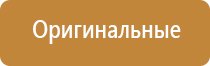 Оригинальные